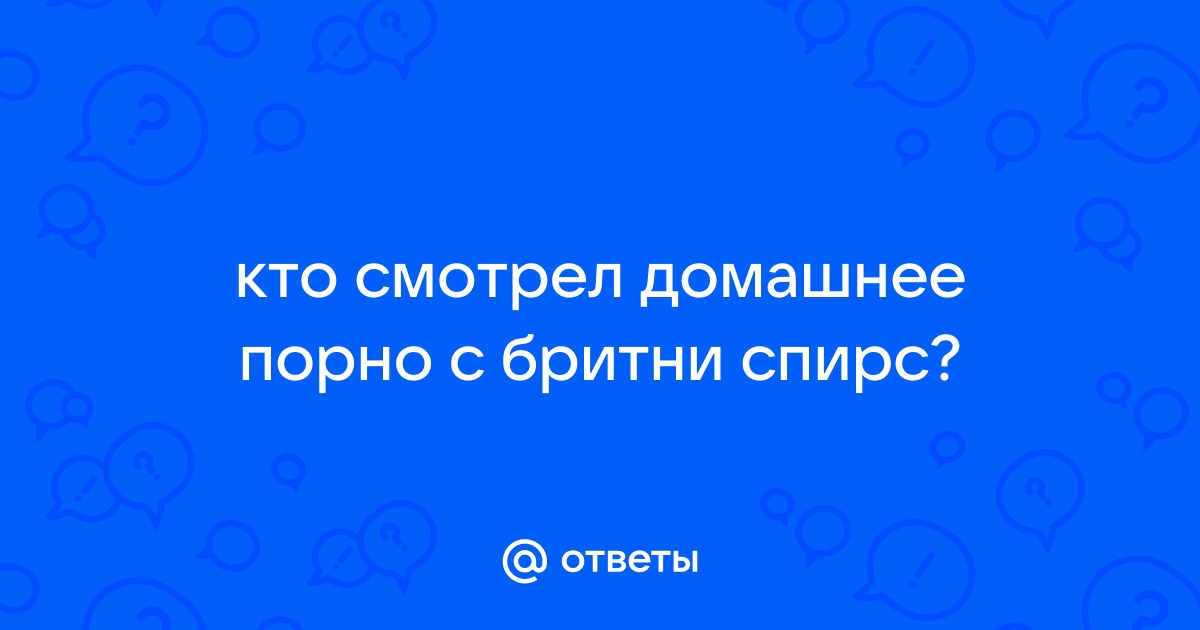 кто смотрел домашнее порно с бритни спирс?

@ ответы